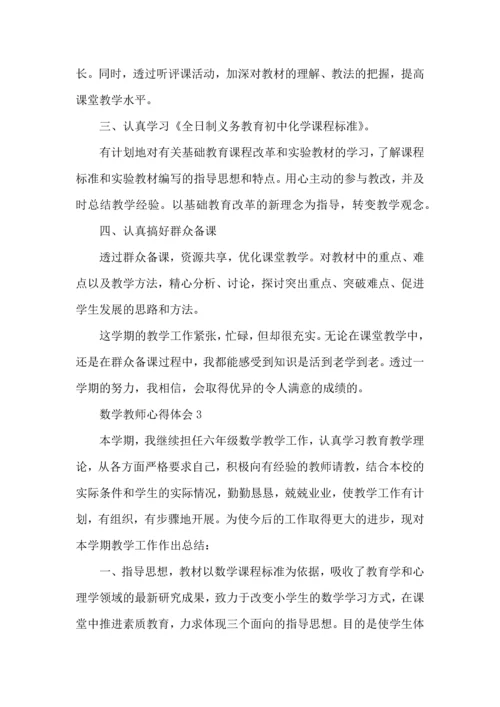 长。同时，透过听评课活动，加深对教材的理解、教法的把握，提高课堂教学水平。

三、认真学习《全日制义务教育初中化学课程标准》。

有计划地对有关基础教育课程改革和实验教材的学习，了解课程标准和实验教材编写的指导思想和特点。用心主动的参与教改，并及时总结教学经验。以基础教育改革的新理念为指导，转变教学观念。

四、认真搞好群众备课

透过群众备课，资源共享，优化课堂教学。对教材中的重点、难点以及教学方法，精心分析、讨论，探讨突出重点、突破难点、促进学生发展的思路和方法。

这学期的教学工作紧张，忙碌，但却很充实。无论在课堂教学中，还是在群众备课过程中，我都能感受到知识是活到老学到老。透过一学期的努力，我相信，会取得优异的令人满意的成绩的。

数学教师心得体会 3

本学期，我继续担任六年级数学教学工作，认真学习教育教学理论，从各方面严格要求自己，积极向有经验的教师请教，结合本校的实际条件和学生的实际情况，勤勤恳恳，兢兢业业，使教学工作有计划，有组织，有步骤地开展。为使今后的工作取得更大的进步，现对本学期教学工作作出总结：

一、指导思想，教材以数学课程标准为依据，吸收了教育学和心理学领域的最新研究成果，致力于改变小学生的数学学习方式，在课堂中推进素质教育，力求体现三个面向的指导思想。目的是使学生体